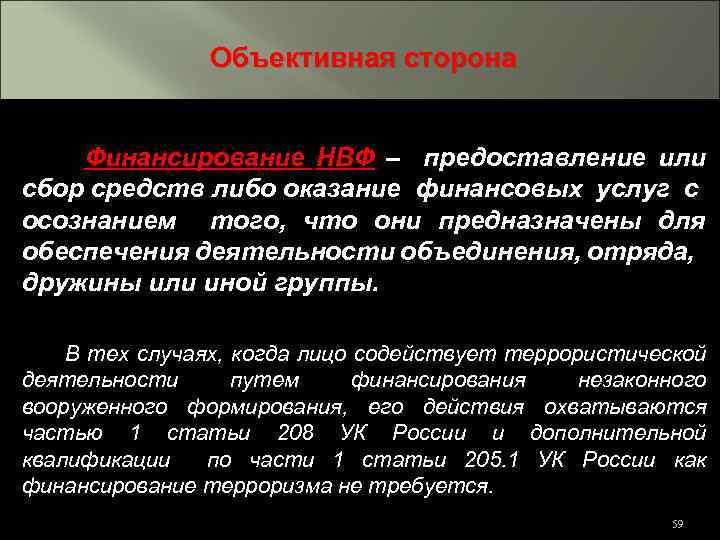 Объективная сторона

Финансирование НВФ – предоставление или сбор средств либо оказание финансовых услуг с осознанием того, что они предназначены для обеспечения деятельности объединения, отряда, дружины или иной группы.

В тех случаях, когда лицо содействует террористической деятельности путем финансирования незаконного вооруженного формирования, его действия охватываются частью 1 статьи 208 УК России и дополнительной квалификации по части 1 статьи 205.1 УК России как финансирование терроризма не требуется.

59